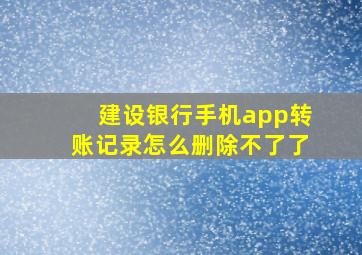 建设银行手机app转账记录怎么删除不了了